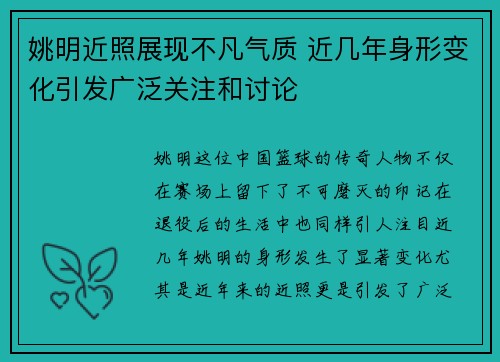 姚明近照展现不凡气质 近几年身形变化引发广泛关注和讨论

姚明这位中国篮球的传奇人物不仅在赛场上留下了不可磨灭的印记在退役后的生活中也同样引人注目近几年姚明的身形发生了显著变化尤其是近年来的近照更是引发了广泛